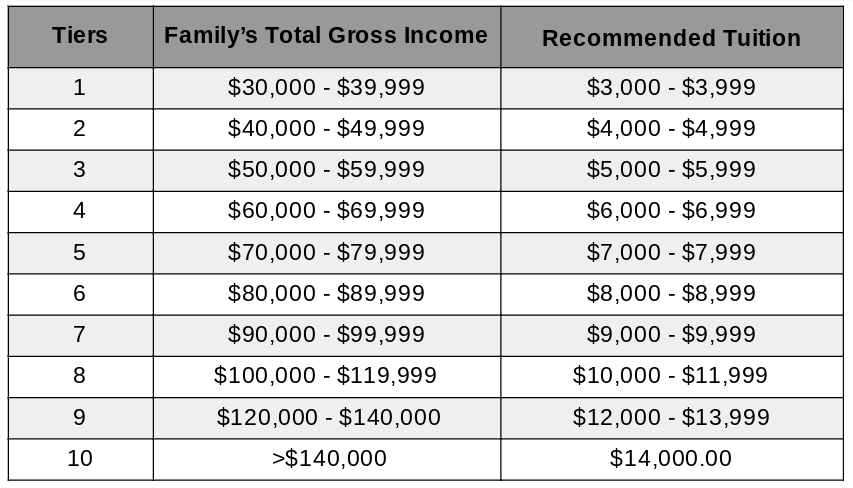 | Tiers | Family's Total Gross Income | Recommended Tuition |
|---|---|---|
| 1 | \$30,000 - \$39,999 | \$3,000 - \$3,999 |
| 2 | \$40,000 - \$49,999 | \$4,000 - \$4,999 |
| 3 | \$50,000 - \$59,999 | \$5,000 - \$5,999 |
| 4 | \$60,000 - \$69,999 | \$6,000 - \$6,999 |
| 5 | \$70,000 - \$79,999 | \$7,000 - \$7,999 |
| 6 | \$80,000 - \$89,999 | \$8,000 - \$8,999 |
| 7 | \$90,000 - \$99,999 | \$9,000 - \$9,999 |
| 8 | \$100,000 - \$119,999 | \$10,000 - \$11,999 |
| 9 | \$120,000 - \$140,000 | \$12,000 - \$13,999 |
| 10 | >\$140,000 | \$14,000.00 |